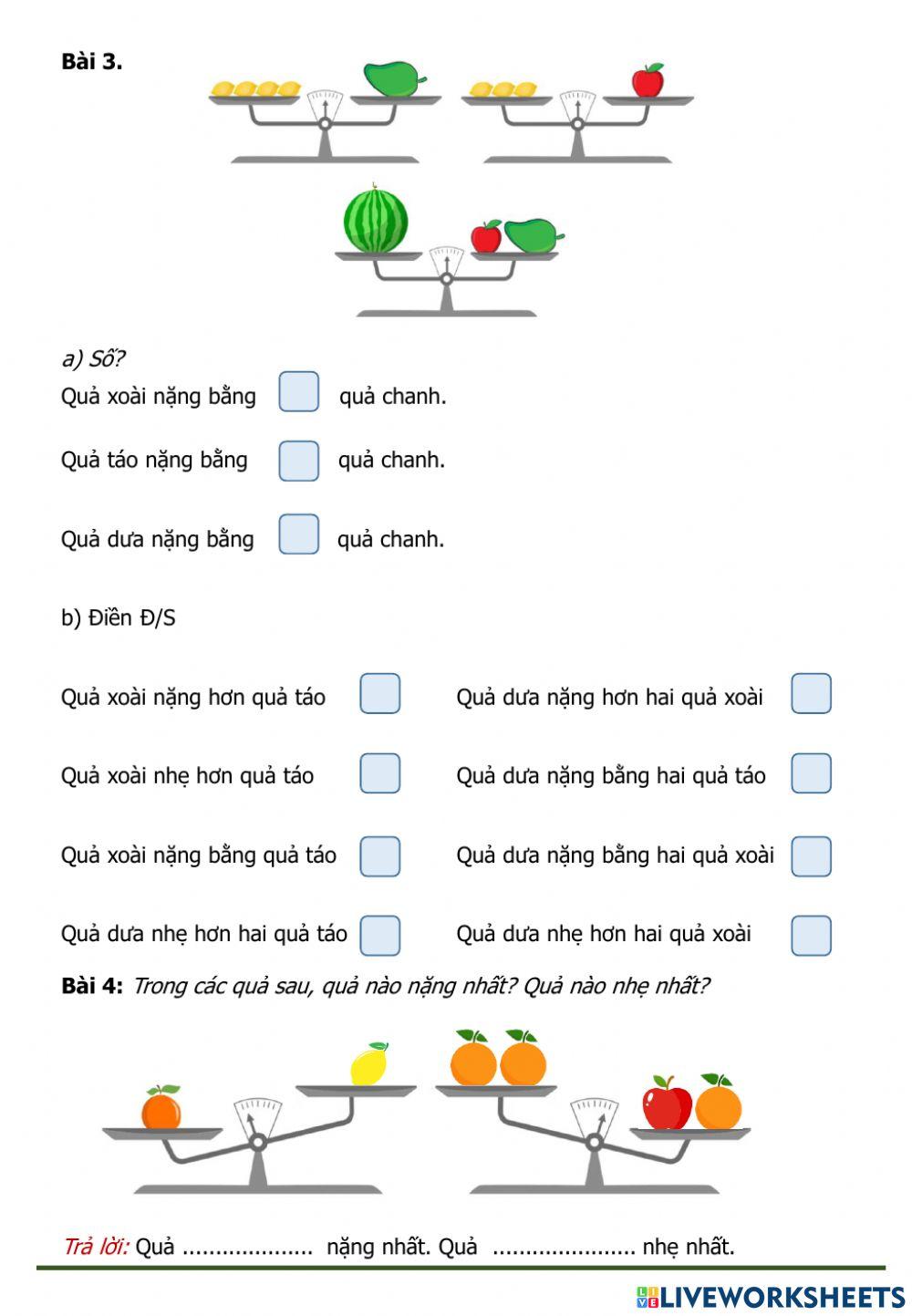 Bài 3.

a) Số?

Quả xoài nặng bằng quả chanh.

Quả táo nặng bằng quả chanh.

Quả dưa nặng bằng quả chanh.

b) Điền Đ/S

Quả xoài nặng hơn quả táo

Quả xoài nhẹ hơn quả táo

Quả xoài nặng bằng quả táo

Quả dưa nhẹ hơn hai quả táo

Quả dưa nặng hơn hai quả xoài

Quả dưa nặng bằng hai quả táo

Quả dưa nặng bằng hai quả xoài

Quả dưa nhẹ hơn hai quả xoài

Bài 4: Trong các quả sau, quả nào nặng nhất? Quả nào nhẹ nhất?

Trả lời: Quả .................... nặng nhất. Quả ...................... nhẹ nhất.

LIVEWORKSHEETS